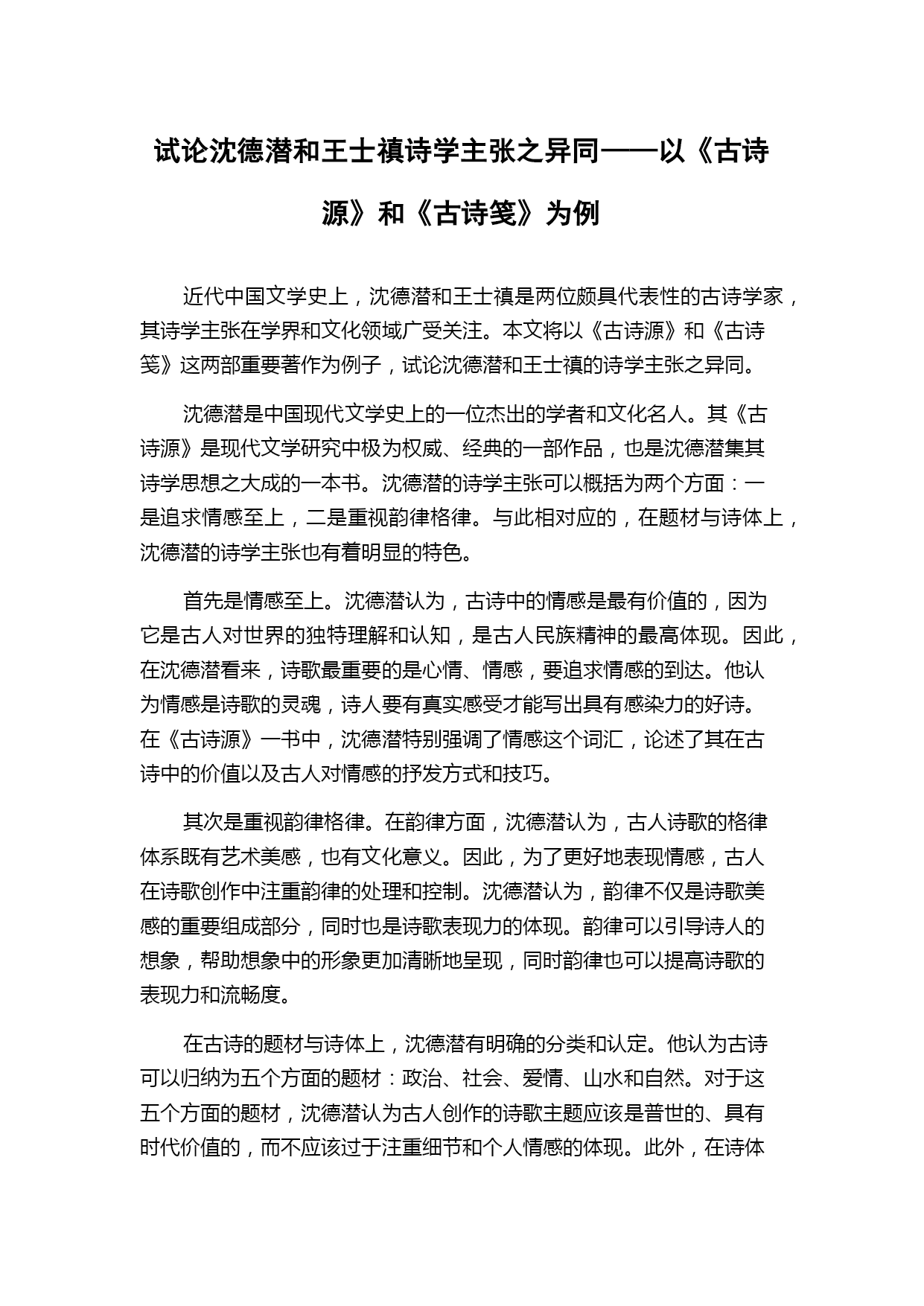 试论沈德潜和王士禛诗学主张之异同——以《古诗源》和《古诗笺》为例

近代中国文学史上，沈德潜和王士禛是两位颇具代表性的古诗学家，其诗学主张在学界和文化领域广受关注。本文将以《古诗源》和《古诗笺》这两部重要著作为例子，试论沈德潜和王士禛的诗学主张之异同。

沈德潜是中国现代文学史上的一位杰出的学者和文化名人。其《古诗源》是现代文学研究中极为权威、经典的一部作品，也是沈德潜集其诗学思想之大成的一本书。沈德潜的诗学主张可以概括为两个方面：一是追求情感至上，二是重视韵律格律。与此相对应的，在题材与诗体上，沈德潜的诗学主张也有着明显的特色。

首先是情感至上。沈德潜认为，古诗中的情感是最有价值的，因为它是古人对世界的独特理解和认知，是古人民族精神的最高体现。因此，在沈德潜看来，诗歌最重要的是心情、情感，要追求情感的到达。他认为情感是诗歌的灵魂，诗人要有真实感受才能写出具有感染力的好诗。在《古诗源》一书中，沈德潜特别强调了情感这个词汇，论述了其在古诗中的价值以及古人对情感的抒发方式和技巧。

其次是重视韵律格律。在韵律方面，沈德潜认为，古人诗歌的格律体系既有艺术美感，也有文化意义。因此，为了更好地表现情感，古人在诗歌创作中注重韵律的处理和控制。沈德潜认为，韵律不仅是诗歌美感的重要组成部分，同时也是诗歌表现力的体现。韵律可以引导诗人的想象，帮助想象中的形象更加清晰地呈现，同时韵律也可以提高诗歌的表现力和流畅度。

在古诗的题材与诗体上，沈德潜有明确的分类和认定。他认为古诗可以归纳为五个方面的题材：政治、社会、爱情、山水和自然。对于这五个方面的题材，沈德潜认为古人创作的诗歌主题应该是普世的、具有时代价值的，而不应该过于注重细节和个人情感的体现。此外，在诗体